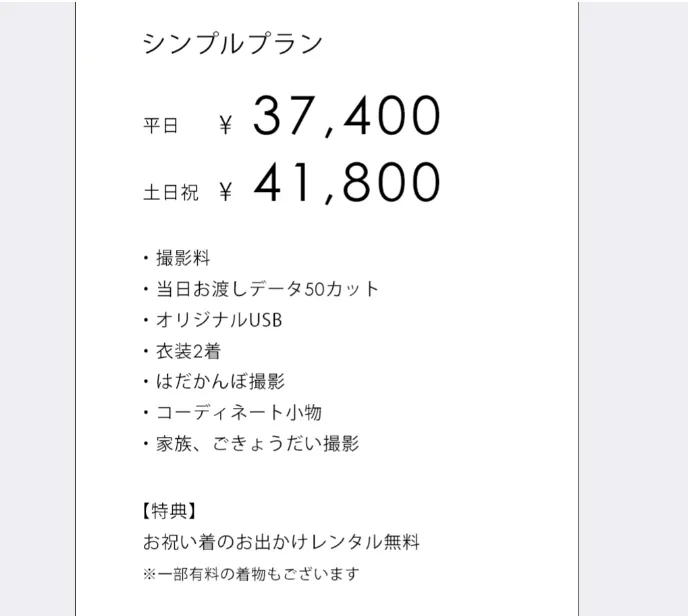 シンプルプラン

平日　¥ 37,400

土日祝 ¥ 41,800

・撮影料
・当日お渡しデータ50カット
・オリジナルUSB
・衣装2着
・はだかんぼ撮影
・コーディネート小物
・家族、ごきょうだい撮影

【特典】
お祝い着のお出かけレンタル無料
※一部有料の着物もございます